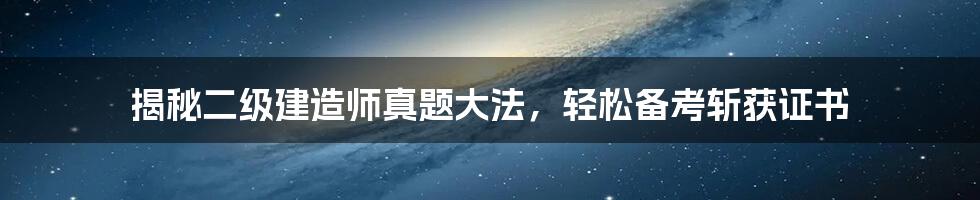 揭秘二级建造师真题大法，轻松备考斩获证书